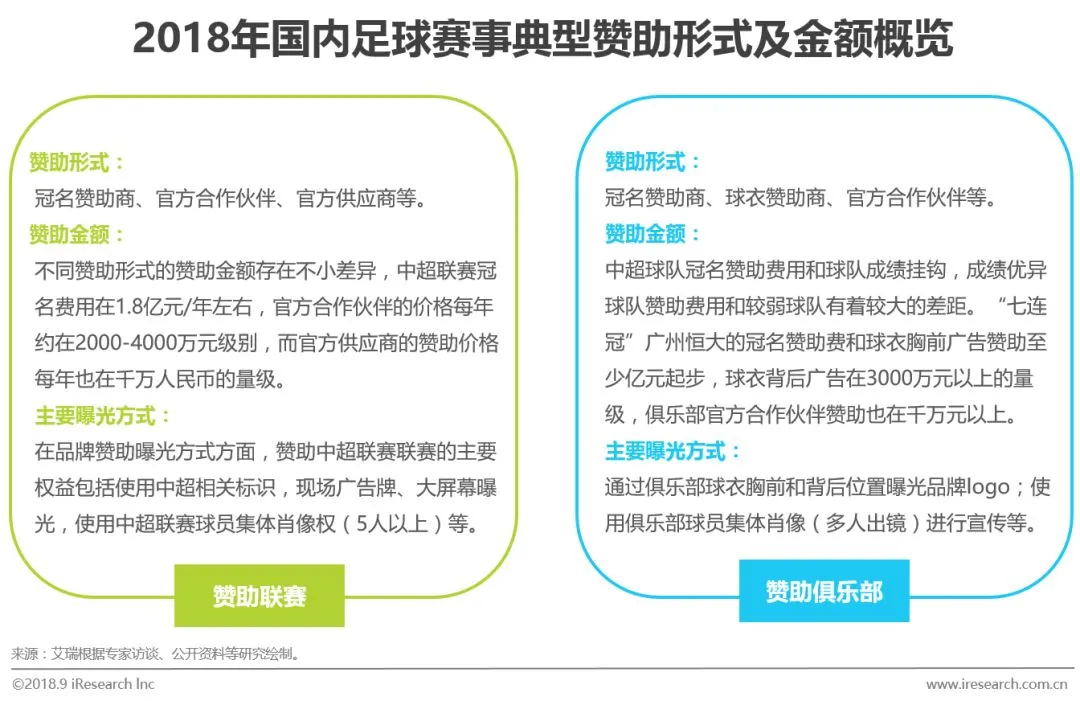 2018年国内足球赛事典型赞助形式及金额概览

赞助形式：
冠名赞助商、官方合作伙伴、官方供应商等。
赞助金额：
不同赞助形式的赞助金额存在不小差异，中超联赛冠名费用在1.8亿元/年左右，官方合作伙伴的价格每年约在2000-4000万元级别，而官方供应商的赞助价格每年也在千万人民币的量级。
主要曝光方式：
在品牌赞助曝光方式方面，赞助中超联赛联赛的主要权益包括使用中超相关标识，现场广告牌、大屏幕曝光，使用中超联赛球员集体肖像权（5人以上）等。

赞助联赛

赞助形式：
冠名赞助商、球衣赞助商、官方合作伙伴等。
赞助金额：
中超球队冠名赞助费用和球队成绩挂钩，成绩优异球队赞助费用和较弱球队有着较大的差距。“七连冠”广州恒大的冠名赞助费和球衣胸前广告赞助至少亿元起步，球衣背后广告在3000万元以上的量级，俱乐部官方合作伙伴赞助也在千万元以上。
主要曝光方式：
通过俱乐部球衣胸前和背后位置曝光品牌logo；使用俱乐部球员集体肖像（多人出镜）进行宣传等。

赞助俱乐部

来源：艾瑞根据专家访谈、公开资料等研究绘制。

©2018.9 iResearch Inc

www.iresearch.com.cn